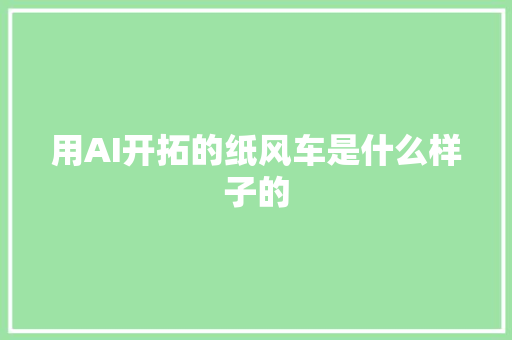 用AI开拓的纸风车是什么样子的